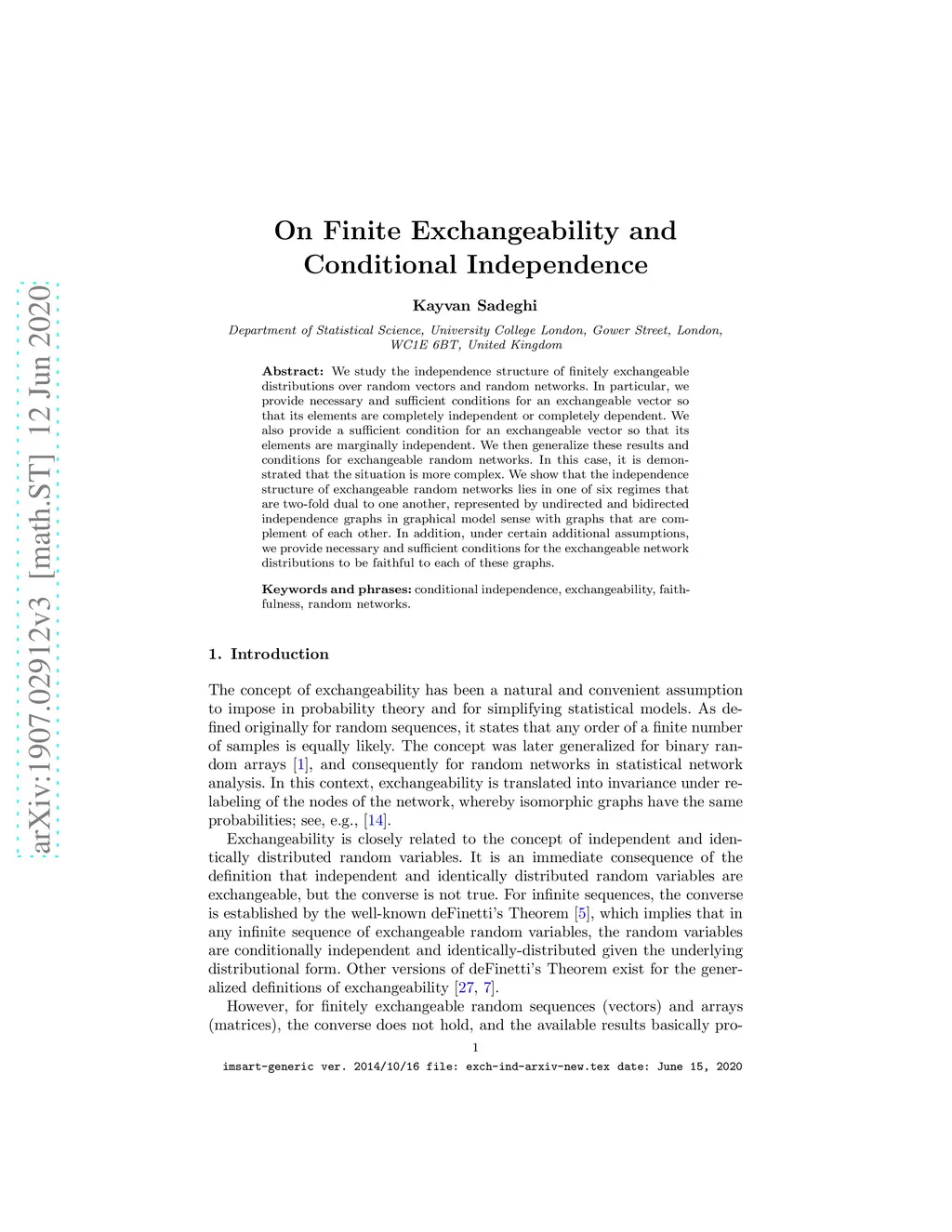 arXiv:1907.02912v3 [math.ST] 12 Jun 2020

On Finite Exchangeability and Conditional Independence

Kayvan Sadeghi

Department of Statistical Science, University College London, Gower Street, London, WC1E 6BT, United Kingdom

Abstract: We study the independence structure of finitely exchangeable distributions over random vectors and random networks. In particular, we provide necessary and sufficient conditions for an exchangeable vector so that its elements are completely independent or completely dependent. We also provide a sufficient condition for an exchangeable vector so that its elements are marginally independent. We then generalize these results and conditions for exchangeable random networks. In this case, it is demonstrated that the situation is more complex. We show that the independence structure of exchangeable random networks lies in one of six regimes that are two-fold dual to one another, represented by undirected and bidirected independence graphs in graphical model sense with graphs that are complement of each other. In addition, under certain additional assumptions, we provide necessary and sufficient conditions for the exchangeable network distributions to be faithful to each of these graphs.

Keywords and phrases: conditional independence, exchangeability, faithfulness, random networks.

1. Introduction

The concept of exchangeability has been a natural and convenient assumption to impose in probability theory and for simplifying statistical models. As defined originally for random sequences, it states that any order of a finite number of samples is equally likely. The concept was later generalized for binary random arrays [1], and consequently for random networks in statistical network analysis. In this context, exchangeability is translated into invariance under relabeling of the nodes of the network, whereby isomorphic graphs have the same probabilities; see, e.g., [14].

Exchangeability is closely related to the concept of independent and identically distributed random variables. It is an immediate consequence of the definition that independent and identically distributed random variables are exchangeable, but the converse is not true. For infinite sequences, the converse is established by the well-known deFinetti's Theorem [5], which implies that in any infinite sequence of exchangeable random variables, the random variables are conditionally independent and identically-distributed given the underlying distributional form. Other versions of deFinetti's Theorem exist for the generalized definitions of exchangeability [27, 7].

However, for finitely exchangeable random sequences (vectors) and arrays (matrices), the converse does not hold, and the available results basically pro-

1

imsart-generic ver. 2014/10/16 file: exch-ind-arxiv-new.tex date: June 15, 2020